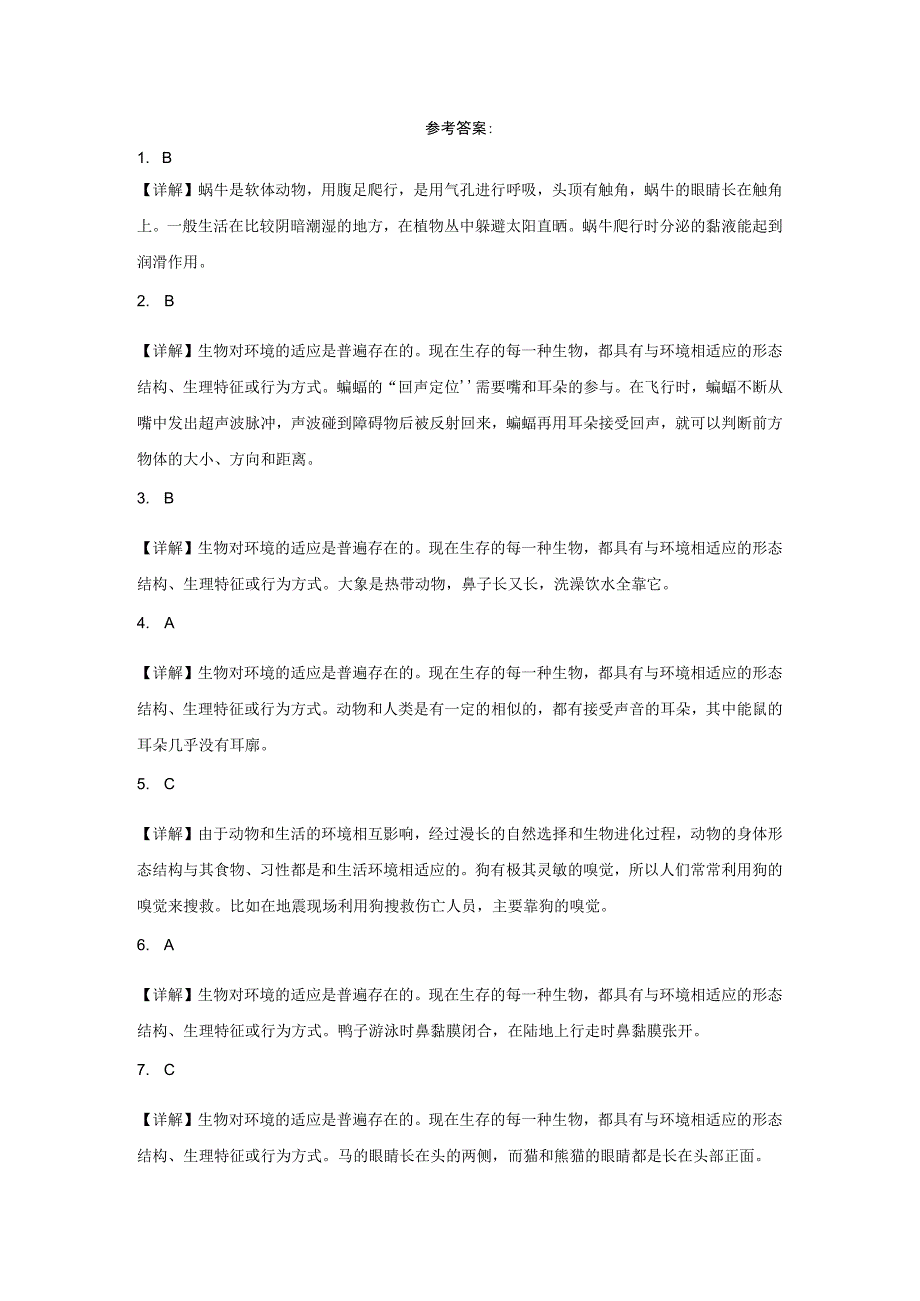 参考答案:

1. B

【详解】蜗牛是软体动物，用腹足爬行，是用气孔进行呼吸，头顶有触角，蜗牛的眼睛长在触角上。一般生活在比较阴暗潮湿的地方，在植物丛中躲避太阳直晒。蜗牛爬行时分泌的黏液能起到润滑作用。

2. B

【详解】生物对环境的适应是普遍存在的。现在生存的每一种生物，都具有与环境相适应的形态结构、生理特征或行为方式。蝙蝠的“回声定位’’需要嘴和耳朵的参与。在飞行时，蝙蝠不断从嘴中发出超声波脉冲，声波碰到障碍物后被反射回来，蝙蝠再用耳朵接受回声，就可以判断前方物体的大小、方向和距离。

3. B

【详解】生物对环境的适应是普遍存在的。现在生存的每一种生物，都具有与环境相适应的形态结构、生理特征或行为方式。大象是热带动物，鼻子长又长，洗澡饮水全靠它。

4. A

【详解】生物对环境的适应是普遍存在的。现在生存的每一种生物，都具有与环境相适应的形态结构、生理特征或行为方式。动物和人类是有一定的相似的，都有接受声音的耳朵，其中能鼠的耳朵几乎没有耳廓。

5. C

【详解】由于动物和生活的环境相互影响，经过漫长的自然选择和生物进化过程，动物的身体形态结构与其食物、习性都是和生活环境相适应的。狗有极其灵敏的嗅觉，所以人们常常利用狗的嗅觉来搜救。比如在地震现场利用狗搜救伤亡人员，主要靠狗的嗅觉。

6. A

【详解】生物对环境的适应是普遍存在的。现在生存的每一种生物，都具有与环境相适应的形态结构、生理特征或行为方式。鸭子游泳时鼻黏膜闭合，在陆地上行走时鼻黏膜张开。

7. C

【详解】生物对环境的适应是普遍存在的。现在生存的每一种生物，都具有与环境相适应的形态结构、生理特征或行为方式。马的眼睛长在头的两侧，而猫和熊猫的眼睛都是长在头部正面。